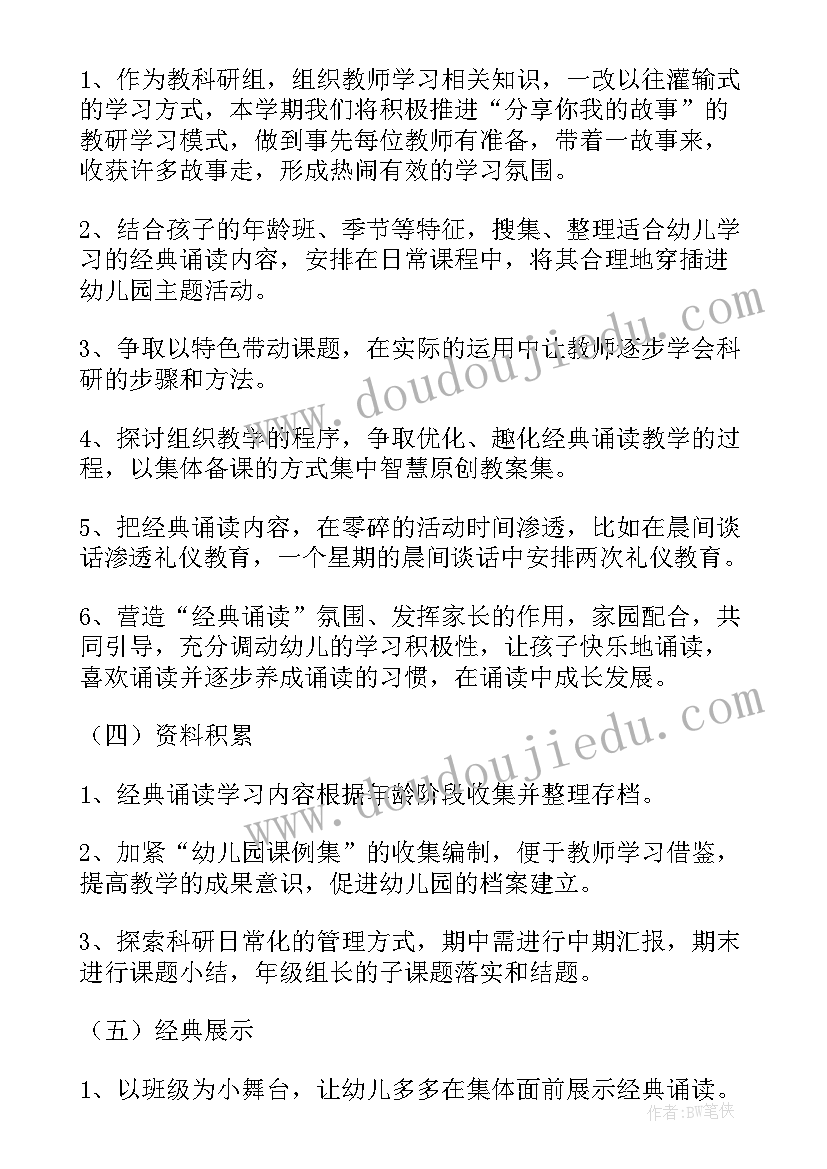 1、作为教科研组，组织教师学习相关知识，一改以往灌输式的学习方式，本学期我们将积极推进“分享你我的故事”的教研学习模式，做到事先每位教师有准备，带着一故事来，收获许多故事走，形成热闹有效的学习氛围。

2、结合孩子的年龄班、季节等特征，搜集、整理适合幼儿学习的经典诵读内容，安排在日常课程中，将其合理地穿插进幼儿园主题活动。

3、争取以特色带动课题，在实际的运用中让教师逐步学会科研的步骤和方法。

4、探讨组织教学的程序，争取优化、趣化经典诵读教学的过程，以集体备课的方式集中智慧原创教案集。

5、把经典诵读内容，在零碎的活动时间渗透，比如在晨间谈话渗透礼仪教育，一个星期的晨间谈话中安排两次礼仪教育。

6、营造“经典诵读”氛围、发挥家长的作用，家园配合，共同引导，充分调动幼儿的学习积极性，让孩子快乐地诵读，喜欢诵读并逐步养成诵读的习惯，在诵读中成长发展。

（四）资料积累

1、经典诵读学习内容根据年龄阶段收集并整理存档。

2、加紧“幼儿园课例集”的收集编制，便于教师学习借鉴，提高教学的成果意识，促进幼儿园的档案建立。

3、探索科研日常化的管理方式，期中需进行中期汇报，期末进行课题小结，年级组长的子课题落实和结题。

（五）经典展示

1、以班级为小舞台，让幼儿多多在集体面前展示经典诵读。

www.doudoujiedu.com

www.doudoujiedu.com

作者：BW笔侠